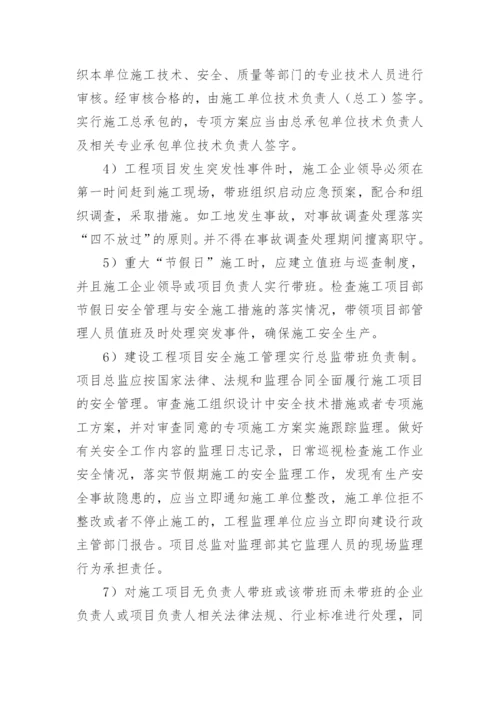 织本单位施工技术、安全、质量等部门的专业技术人员进行审核。经审核合格的，由施工单位技术负责人（总工）签字。实行施工总承包的，专项方案应当由总承包单位技术负责人及相关专业承包单位技术负责人签字。

4）工程项目发生突发性事件时，施工企业领导必须在第一时间赶到施工现场，带班组织启动应急预案，配合和组织调查，采取措施。如工地发生事故，对事故调查处理落实“四不放过”的原则。并不得在事故调查处理期间擅离职守。

5）重大“节假日”施工时，应建立值班与巡查制度，并且施工企业领导或项目负责人实行带班。检查施工项目部节假日安全管理与安全施工措施的落实情况，带领项目部管理人员值班及时处理突发事件，确保施工安全生产。

6）建设工程项目安全施工管理实行总监带班负责制。项目总监应按国家法律、法规和监理合同全面履行施工项目的安全管理。审查施工组织设计中安全技术措施或者专项施工方案，并对审查同意的专项施工方案实施跟踪监理。做好有关安全工作内容的监理日志记录，日常巡视检查施工作业安全情况，落实节假期施工的安全监理工作，发现有生产安全事故隐患的，应当立即通知施工单位整改，施工单位拒不整改或者不停止施工的，工程监理单位应当立即向建设行政主管部门报告。项目总监对监理部其它监理人员的现场监理行为承担责任。

7）对施工项目无负责人带班或该带班而未带班的企业负责人或项目负责人相关法律法规、行业标准进行处理，同